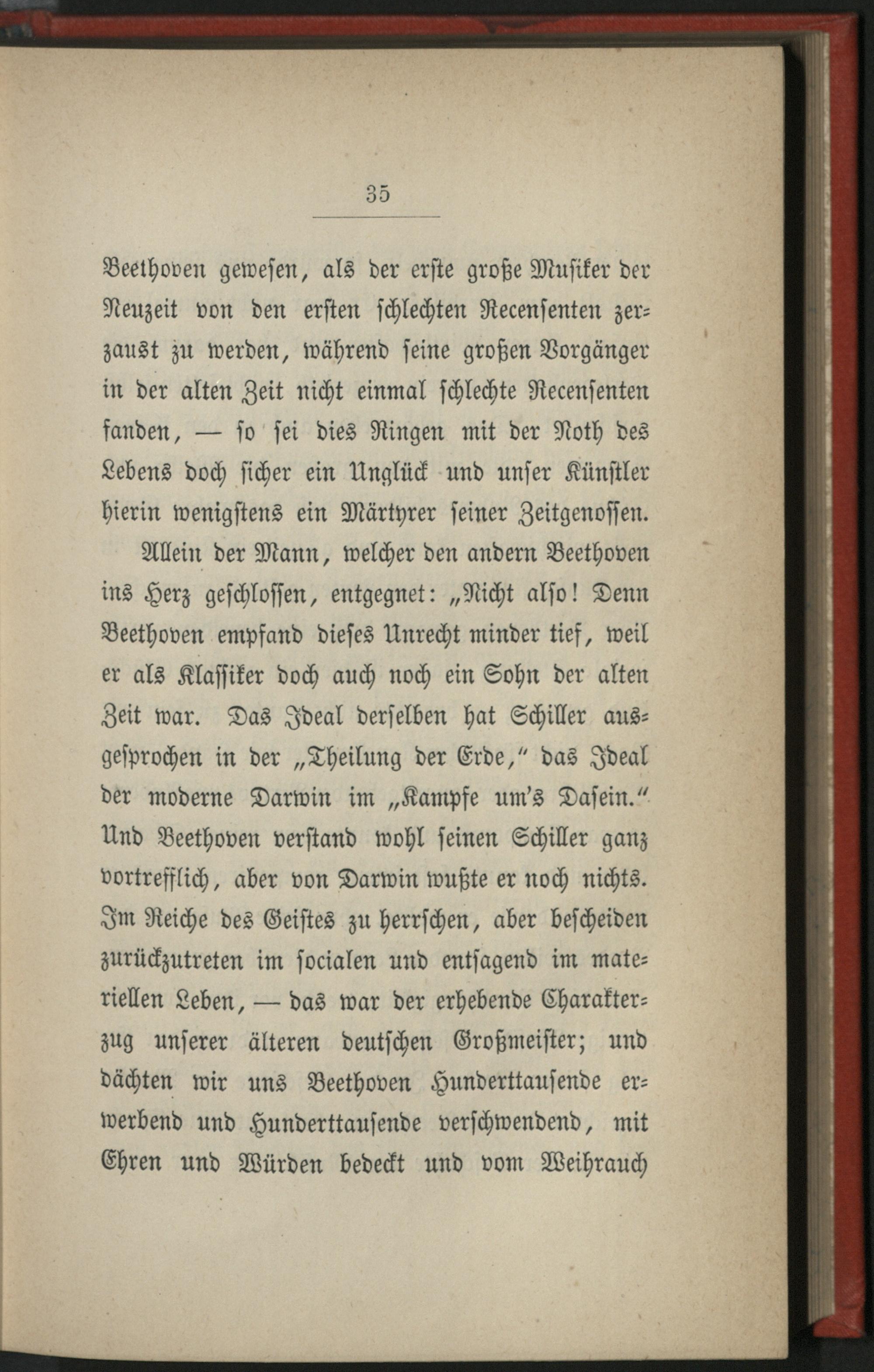 35

Beethoven gewesen, als der erste große Musiker der Neuzeit von den ersten schlechten Recensenten zerzaust zu werden, während seine großen Vorgänger in der alten Zeit nicht einmal schlechte Recensenten fanden, — so sei dies Ringen mit der Noth des Lebens doch sicher ein Unglück und unser Künstler hierin wenigstens ein Märtyrer seiner Zeitgenossen.

Allein der Mann, welcher den andern Beethoven ins Herz geschlossen, entgegnet: „Nicht also! Denn Beethoven empfand dieses Unrecht minder tief, weil er als Klassiker doch auch noch ein Sohn der alten Zeit war. Das Ideal derselben hat Schiller ausgesprochen in der „Theilung der Erde," das Ideal der moderne Darwin im „Kampfe um's Dasein." Und Beethoven verstand wohl seinen Schiller ganz vortrefflich, aber von Darwin wußte er noch nichts. Im Reiche des Geistes zu herrschen, aber bescheiden zurückzutreten im socialen und entsagend im materiellen Leben, — das war der erhebende Charakterzug unserer älteren deutschen Großmeister; und dächten wir uns Beethoven Hunderttausende erwerbend und Hunderttausende verschwendend, mit Ehren und Würden bedeckt und vom Weihrauch